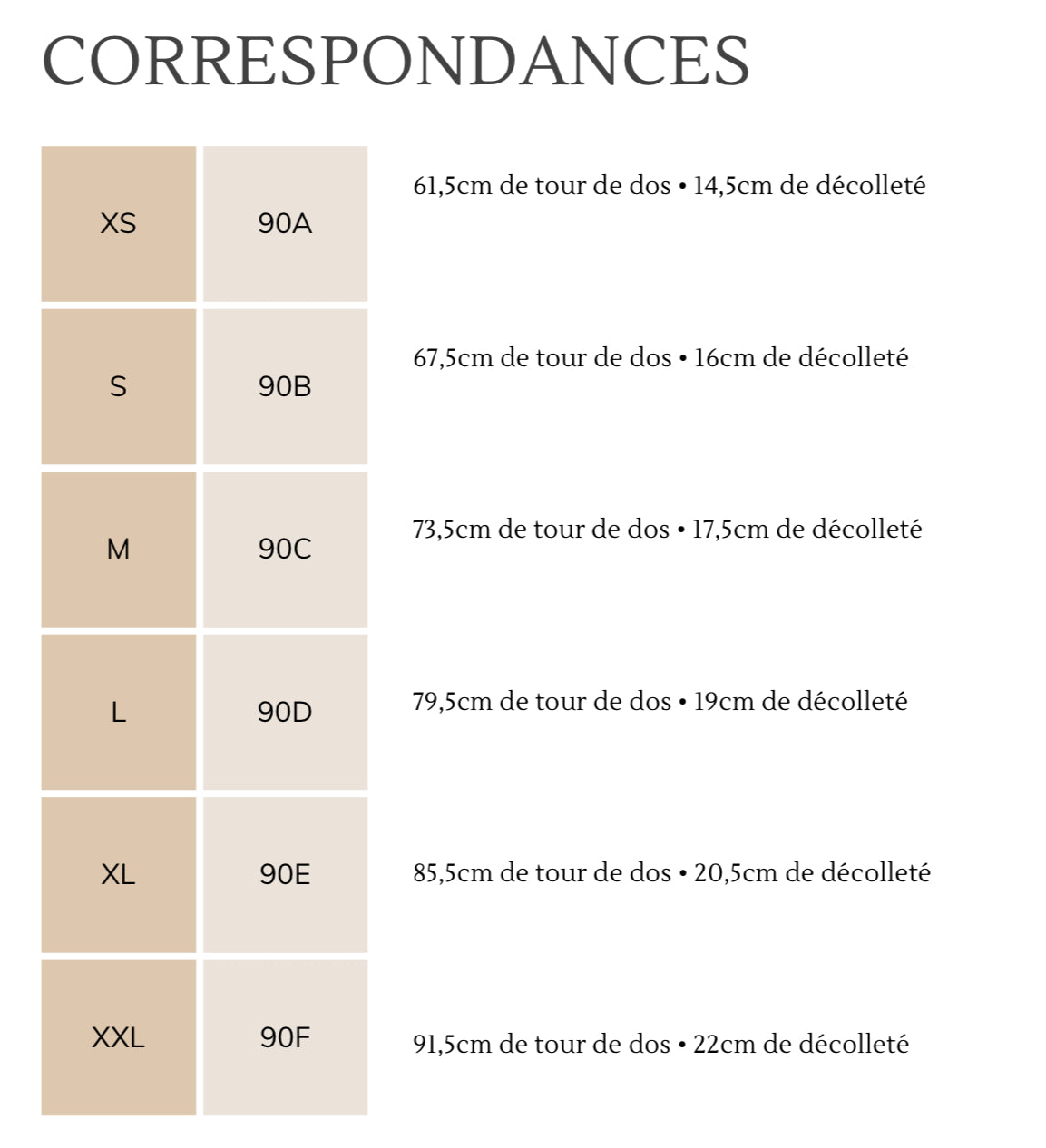 CORRESPONDANCES

| XS | 90A | 61,5cm de tour de dos • 14,5cm de décolleté |
|---|---|---|
| S | 90B | 67,5cm de tour de dos • 16cm de décolleté |
| M | 90C | 73,5cm de tour de dos • 17,5cm de décolleté |
| L | 90D | 79,5cm de tour de dos • 19cm de décolleté |
| XL | 90E | 85,5cm de tour de dos • 20,5cm de décolleté |
| XXL | 90F | 91,5cm de tour de dos • 22cm de décolleté |